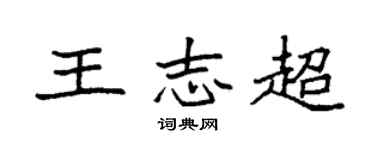 王志超

词典网